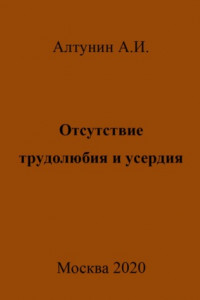 Алтунин А.И.

Отсутствие трудолюбия и усердия

Москва 2020